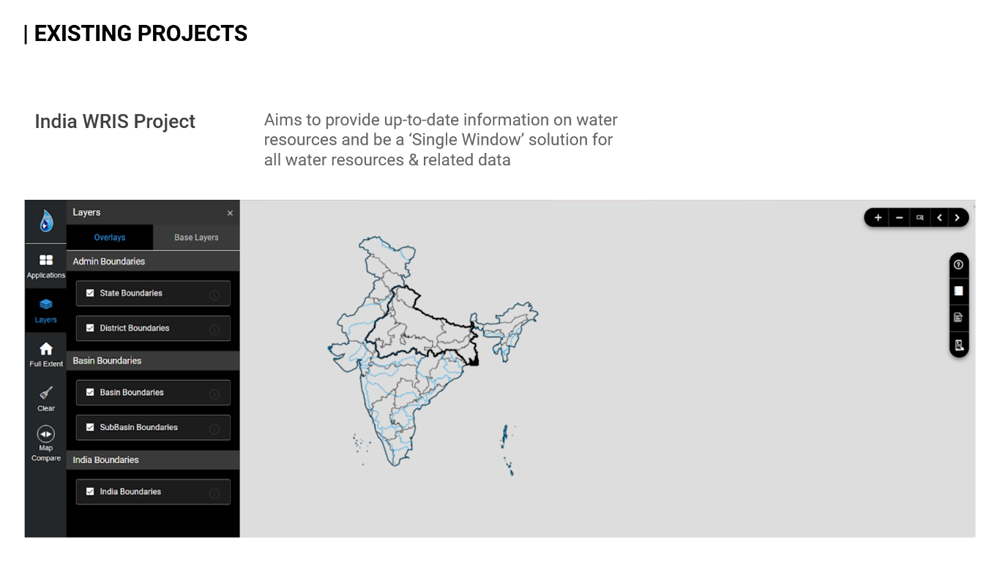 | EXISTING PROJECTS

India WRIS Project

Aims to provide up-to-date information on water resources and be a 'Single Window' solution for all water resources & related data

Applications
Layers
Full Extent
Clear
Map Compare

Layers ×

Overlays
Base Layers

Admin Boundaries

☑ State Boundaries

☑ District Boundaries

Basin Boundaries

☑ Basin Boundaries

☑ SubBasin Boundaries

India Boundaries

☑ India Boundaries

+ − < >